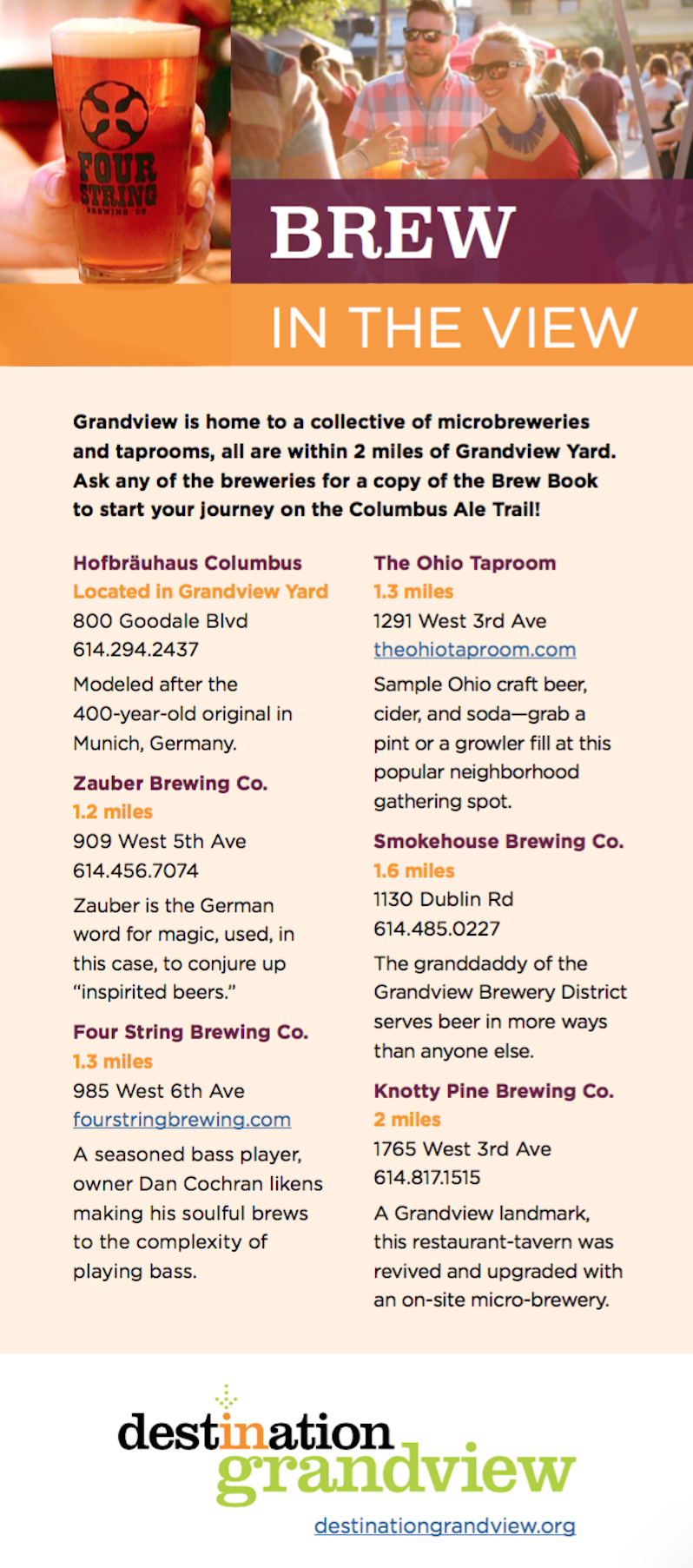 FOUR STRING BREWING CO

BREW

IN THE VIEW

Grandview is home to a collective of microbreweries and taprooms, all are within 2 miles of Grandview Yard. Ask any of the breweries for a copy of the Brew Book to start your journey on the Columbus Ale Trail!

Hofbräuhaus Columbus
Located in Grandview Yard
800 Goodale Blvd
614.294.2437
Modeled after the 400-year-old original in Munich, Germany.

Zauber Brewing Co.
1.2 miles
909 West 5th Ave
614.456.7074
Zauber is the German word for magic, used, in this case, to conjure up "inspirited beers."

Four String Brewing Co.
1.3 miles
985 West 6th Ave
fourstringbrewing.com
A seasoned bass player, owner Dan Cochran likens making his soulful brews to the complexity of playing bass.

The Ohio Taproom
1.3 miles
1291 West 3rd Ave
theohiotaproom.com
Sample Ohio craft beer, cider, and soda—grab a pint or a growler fill at this popular neighborhood gathering spot.

Smokehouse Brewing Co.
1.6 miles
1130 Dublin Rd
614.485.0227
The granddaddy of the Grandview Brewery District serves beer in more ways than anyone else.

Knotty Pine Brewing Co.
2 miles
1765 West 3rd Ave
614.817.1515
A Grandview landmark, this restaurant-tavern was revived and upgraded with an on-site micro-brewery.

destination grandview
destinationgrandview.org